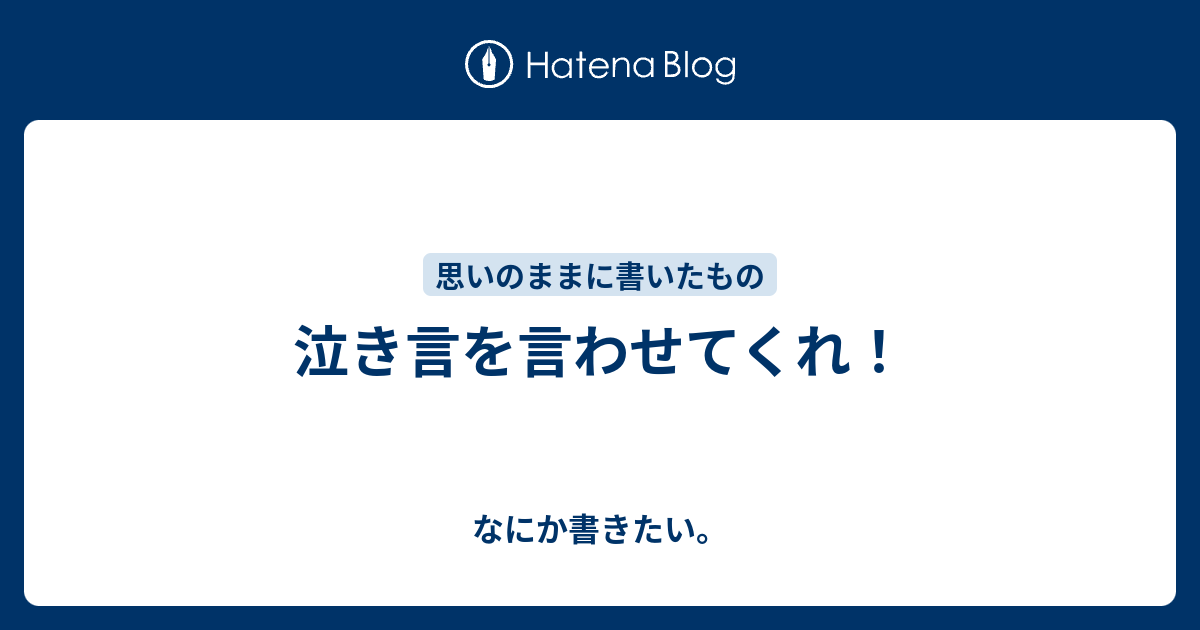 Hatena Blog

思いのままに書いたもの

泣き言を言わせてくれ！

なにか書きたい。